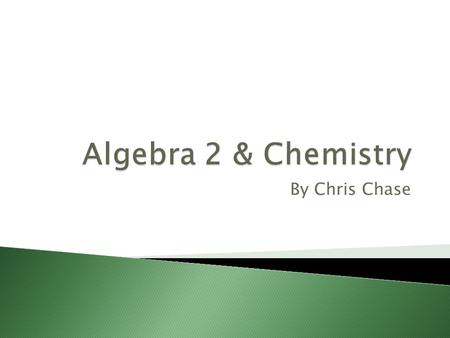 Algebra 2 & Chemistry

By Chris Chase